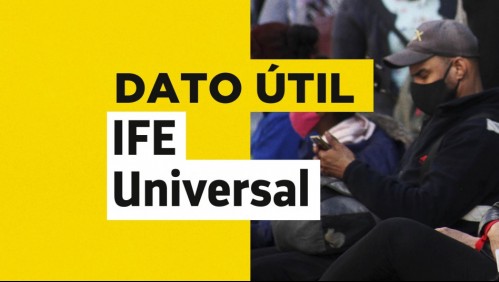 DATO ÚTIL
IFE
Universal